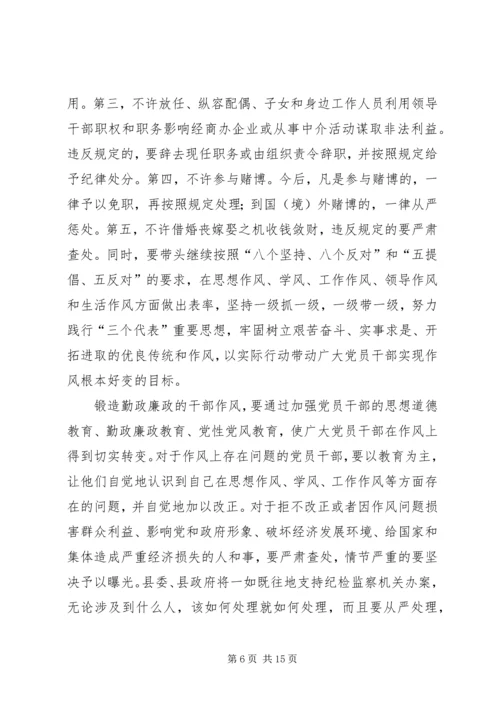 用。第三，不许放任、纵容配偶、子女和身边工作人员利用领导干部职权和职务影响经商办企业或从事中介活动谋取非法利益。违反规定的，要辞去现任职务或由组织责令辞职，并按照规定给予纪律处分。第四，不许参与赌博。今后，凡是参与赌博的，一律予以免职，再按照规定处理；到国（境）外赌博的，一律从严惩处。第五，不许借婚丧嫁娶之机收钱敛财，违反规定的要严肃查处。同时，要带头继续按照“八个坚持、八个反对”和“五提倡、五反对”的要求，在思想作风、学风、工作作风、领导作风和生活作风方面做出表率，坚持一级抓一级，一级带一级，努力践行“三个代表”重要思想，牢固树立艰苦奋斗、实事求是、开拓进取的优良传统和作风，以实际行动带动广大党员干部实现作风根本好变的目标。

锻造勤政廉政的干部作风，要通过加强党员干部的思想道德教育、勤政廉政教育、党性党风教育，使广大党员干部在作风上得到切实转变。对于作风上存在问题的党员干部，要以教育为主，让他们自觉地认识到自己在思想作风、学风、工作作风等方面存在的问题，并自觉地加以改正。对于拒不改正或者因作风问题损害群众利益、影响党和政府形象、破坏经济发展环境、给国家和集体造成严重经济损失的人和事，要严肃查处，情节严重的要坚决予以曝光。县委、县政府将一如既往地支持纪检监察机关办案，无论涉及到什么人，该如何处理就如何处理，而且要从严处理，

第 6 页 共 15 页